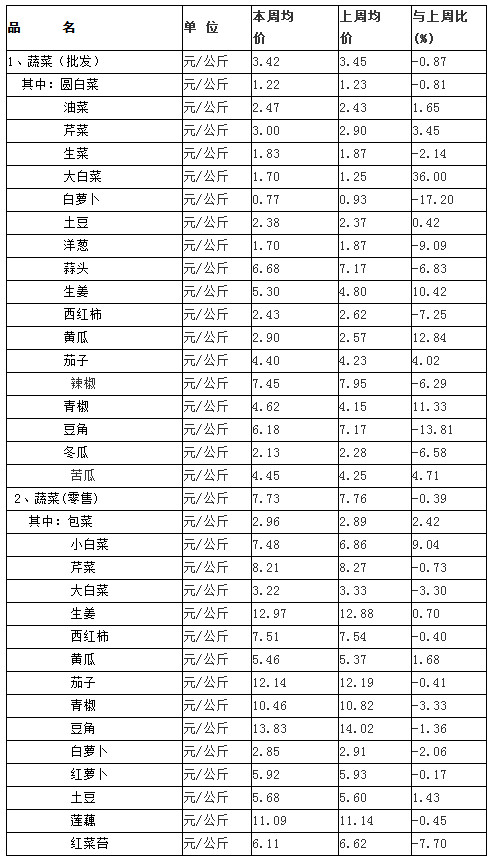 | 品　　名 | 单　位 | 本周均价 | 上周均价 | 与上周比(%) |
|---|---|---|---|---|
| 1、蔬菜（批发） | 元/公斤 | 3.42 | 3.45 | -0.87 |
| 其中：圆白菜 | 元/公斤 | 1.22 | 1.23 | -0.81 |
| 油菜 | 元/公斤 | 2.47 | 2.43 | 1.65 |
| 芹菜 | 元/公斤 | 3.00 | 2.90 | 3.45 |
| 生菜 | 元/公斤 | 1.83 | 1.87 | -2.14 |
| 大白菜 | 元/公斤 | 1.70 | 1.25 | 36.00 |
| 白萝卜 | 元/公斤 | 0.77 | 0.93 | -17.20 |
| 土豆 | 元/公斤 | 2.38 | 2.37 | 0.42 |
| 洋葱 | 元/公斤 | 1.70 | 1.87 | -9.09 |
| 蒜头 | 元/公斤 | 6.68 | 7.17 | -6.83 |
| 生姜 | 元/公斤 | 5.30 | 4.80 | 10.42 |
| 西红柿 | 元/公斤 | 2.43 | 2.62 | -7.25 |
| 黄瓜 | 元/公斤 | 2.90 | 2.57 | 12.84 |
| 茄子 | 元/公斤 | 4.40 | 4.23 | 4.02 |
| 辣椒 | 元/公斤 | 7.45 | 7.95 | -6.29 |
| 青椒 | 元/公斤 | 4.62 | 4.15 | 11.33 |
| 豆角 | 元/公斤 | 6.18 | 7.17 | -13.81 |
| 冬瓜 | 元/公斤 | 2.13 | 2.28 | -6.58 |
| 苦瓜 | 元/公斤 | 4.45 | 4.25 | 4.71 |
| 2、蔬菜(零售) | 元/公斤 | 7.73 | 7.76 | -0.39 |
| 其中：包菜 | 元/公斤 | 2.96 | 2.89 | 2.42 |
| 小白菜 | 元/公斤 | 7.48 | 6.86 | 9.04 |
| 芹菜 | 元/公斤 | 8.21 | 8.27 | -0.73 |
| 大白菜 | 元/公斤 | 3.22 | 3.33 | -3.30 |
| 生姜 | 元/公斤 | 12.97 | 12.88 | 0.70 |
| 西红柿 | 元/公斤 | 7.51 | 7.54 | -0.40 |
| 黄瓜 | 元/公斤 | 5.46 | 5.37 | 1.68 |
| 茄子 | 元/公斤 | 12.14 | 12.19 | -0.41 |
| 青椒 | 元/公斤 | 10.46 | 10.82 | -3.33 |
| 豆角 | 元/公斤 | 13.83 | 14.02 | -1.36 |
| 白萝卜 | 元/公斤 | 2.85 | 2.91 | -2.06 |
| 红萝卜 | 元/公斤 | 5.92 | 5.93 | -0.17 |
| 土豆 | 元/公斤 | 5.68 | 5.60 | 1.43 |
| 莲藕 | 元/公斤 | 11.09 | 11.14 | -0.45 |
| 红菜苔 | 元/公斤 | 6.11 | 6.62 | -7.70 |